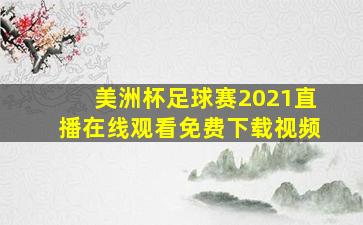 美洲杯足球赛2021直播在线观看免费下载视频